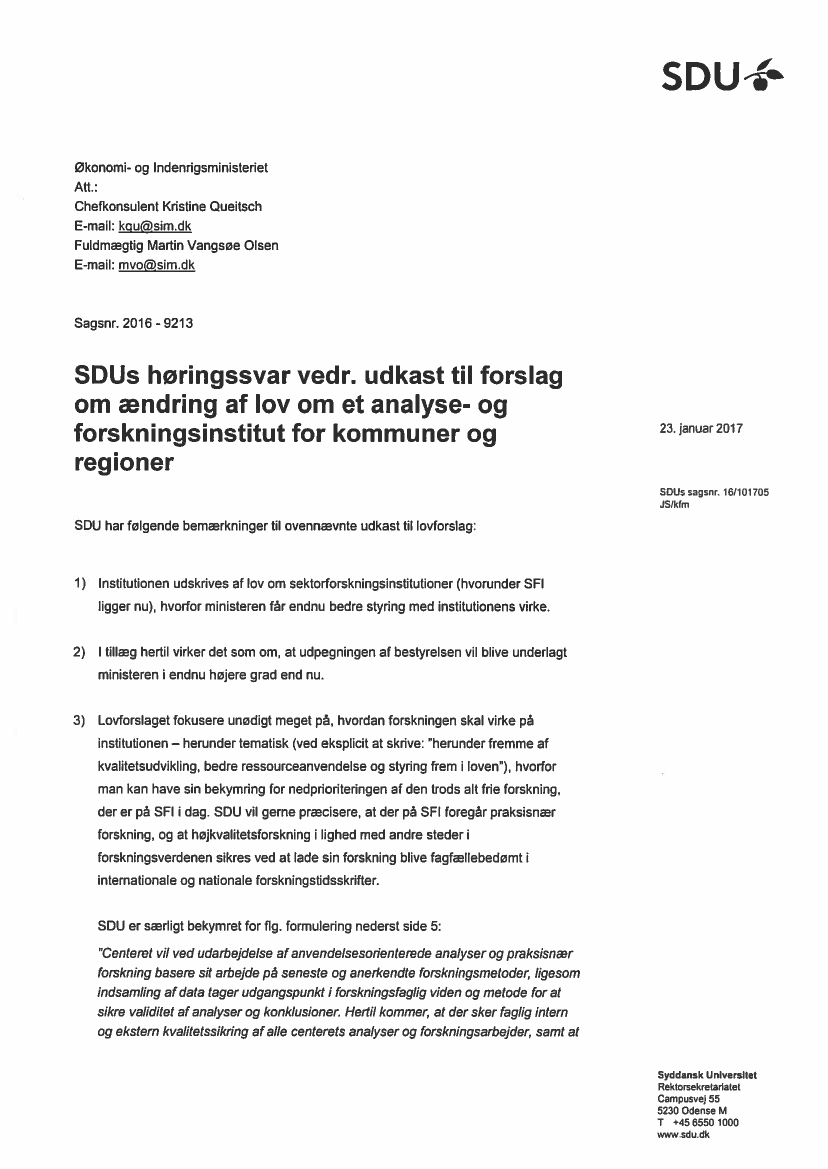 SDU

Økonomi- og Indenrigsministeriet
Att.:
Chefkonsulent Kristine Queitsch
E-mail: kqu@sim.dk
Fuldmægtig Martin Vangsøe Olsen
E-mail: mvo@sim.dk

Sagsnr. 2016 - 9213

SDUs høringssvar vedr. udkast til forslag om ændring af lov om et analyse- og forskningsinstitut for kommuner og regioner

23. januar 2017

SDUs sagsnr. 16/101705
JS/kfm

SDU har følgende bemærkninger til ovennævnte udkast til lovforslag:

1) Institutionen udskrives af lov om sektorforskningsinstitutioner (hvorunder SFI ligger nu), hvorfor ministeren får endnu bedre styring med institutionens virke.

2) I tillæg hertil virker det som om, at udpegningen af bestyrelsen vil blive underlagt ministeren i endnu højere grad end nu.

3) Lovforslaget fokusere unødigt meget på, hvordan forskningen skal virke på institutionen – herunder tematisk (ved eksplicit at skrive: "herunder fremme af kvalitetsudvikling, bedre ressourceanvendelse og styring frem i loven"), hvorfor man kan have sin bekymring for nedprioriteringen af den trods alt frie forskning, der er på SFI i dag. SDU vil gerne præcisere, at der på SFI foregår praksisnær forskning, og at højkvalitetsforskning i lighed med andre steder i forskningsverdenen sikres ved at lade sin forskning blive fagfællebedømt i internationale og nationale forskningstidsskrifter.

SDU er særligt bekymret for flg. formulering nederst side 5:

"Centeret vil ved udarbejdelse af anvendelsesorienterede analyser og praksisnær forskning basere sit arbejde på seneste og anerkendte forskningsmetoder, ligesom indsamling af data tager udgangspunkt i forskningsfaglig viden og metode for at sikre validitet af analyser og konklusioner. Hertil kommer, at der sker faglig intern og ekstern kvalitetssikring af alle centerets analyser og forskningsarbejder, samt at

Syddansk Universitet
Rektorsekretariatet
Campusvej 55
5230 Odense M
T +45 6550 1000
www.sdu.dk